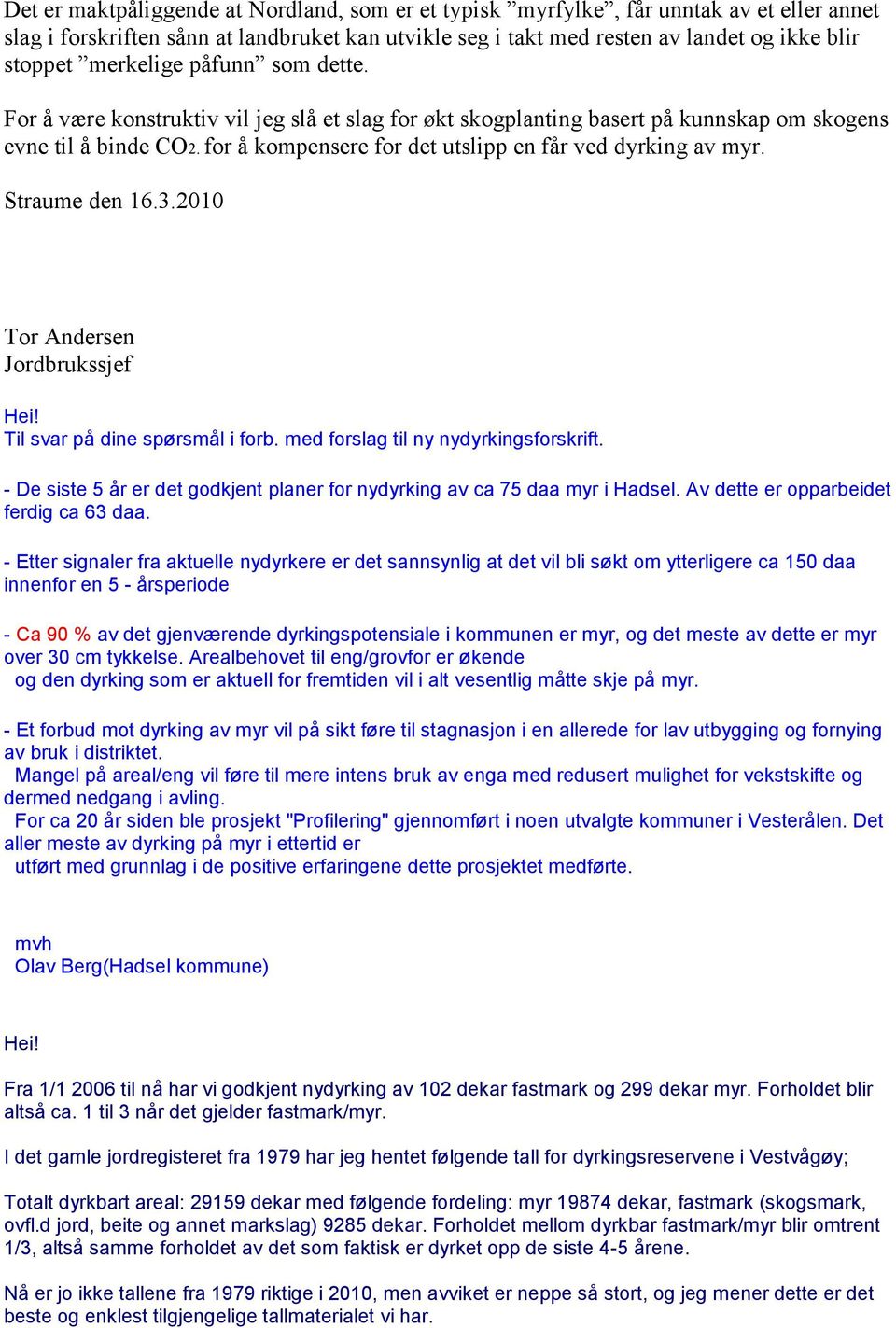 Det er maktpåliggende at Nordland, som er et typisk ”myrfylke”, får unntak av et eller annet slag i forskriften sånn at landbruket kan utvikle seg i takt med resten av landet og ikke blir stoppet ”merkelige påfunn” som dette.

For å være konstruktiv vil jeg slå et slag for økt skogplanting basert på kunnskap om skogens evne til å binde $CO_2$. for å kompensere for det utslipp en får ved dyrking av myr.

Straume den 16.3.2010

Tor Andersen
Jordbrukssjef

Hei!
Til svar på dine spørsmål i forb. med forslag til ny nydyrkingsforskrift.

- De siste 5 år er det godkjent planer for nydyrking av ca 75 daa myr i Hadsel. Av dette er opparbeidet ferdig ca 63 daa.

- Etter signaler fra aktuelle nydyrkere er det sannsynlig at det vil bli søkt om ytterligere ca 150 daa innenfor en 5 - årsperiode

- Ca 90 % av det gjenværende dyrkingspotensiale i kommunen er myr, og det meste av dette er myr over 30 cm tykkelse. Arealbehovet til eng/grovfor er økende
og den dyrking som er aktuell for fremtiden vil i alt vesentlig måtte skje på myr.

- Et forbud mot dyrking av myr vil på sikt føre til stagnasjon i en allerede for lav utbygging og fornying av bruk i distriktet.
Mangel på areal/eng vil føre til mere intens bruk av enga med redusert mulighet for vekstskifte og dermed nedgang i avling.
For ca 20 år siden ble prosjekt "Profilering" gjennomført i noen utvalgte kommuner i Vesterålen. Det aller meste av dyrking på myr i ettertid er
utført med grunnlag i de positive erfaringene dette prosjektet medførte.

mvh
Olav Berg(Hadsel kommune)

Hei!

Fra 1/1 2006 til nå har vi godkjent nydyrking av 102 dekar fastmark og 299 dekar myr. Forholdet blir altså ca. 1 til 3 når det gjelder fastmark/myr.

I det gamle jordregisteret fra 1979 har jeg hentet følgende tall for dyrkingsreservene i Vestvågøy;

Totalt dyrkbart areal: 29159 dekar med følgende fordeling: myr 19874 dekar, fastmark (skogsmark, ovfl.d jord, beite og annet markslag) 9285 dekar. Forholdet mellom dyrkbar fastmark/myr blir omtrent 1/3, altså samme forholdet av det som faktisk er dyrket opp de siste 4-5 årene.

Nå er jo ikke tallene fra 1979 riktige i 2010, men avviket er neppe så stort, og jeg mener dette er det beste og enklest tilgjengelige tallmaterialet vi har.